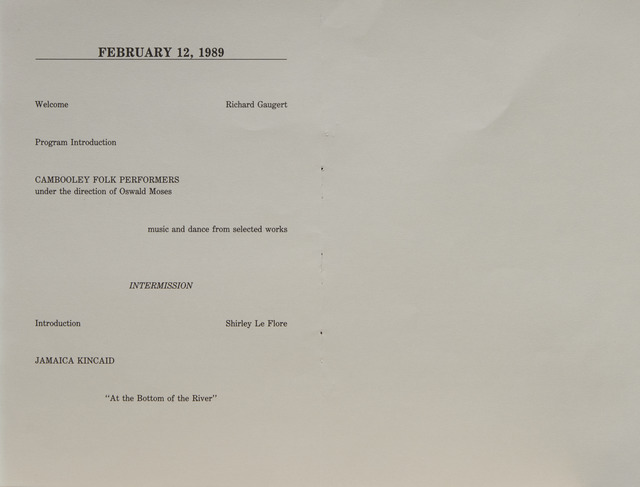 FEBRUARY 12, 1989

Welcome Richard Gaugert

Program Introduction

CAMBOOLEY FOLK PERFORMERS
under the direction of Oswald Moses

music and dance from selected works

INTERMISSION

Introduction Shirley Le Flore

JAMAICA KINCAID

"At the Bottom of the River"